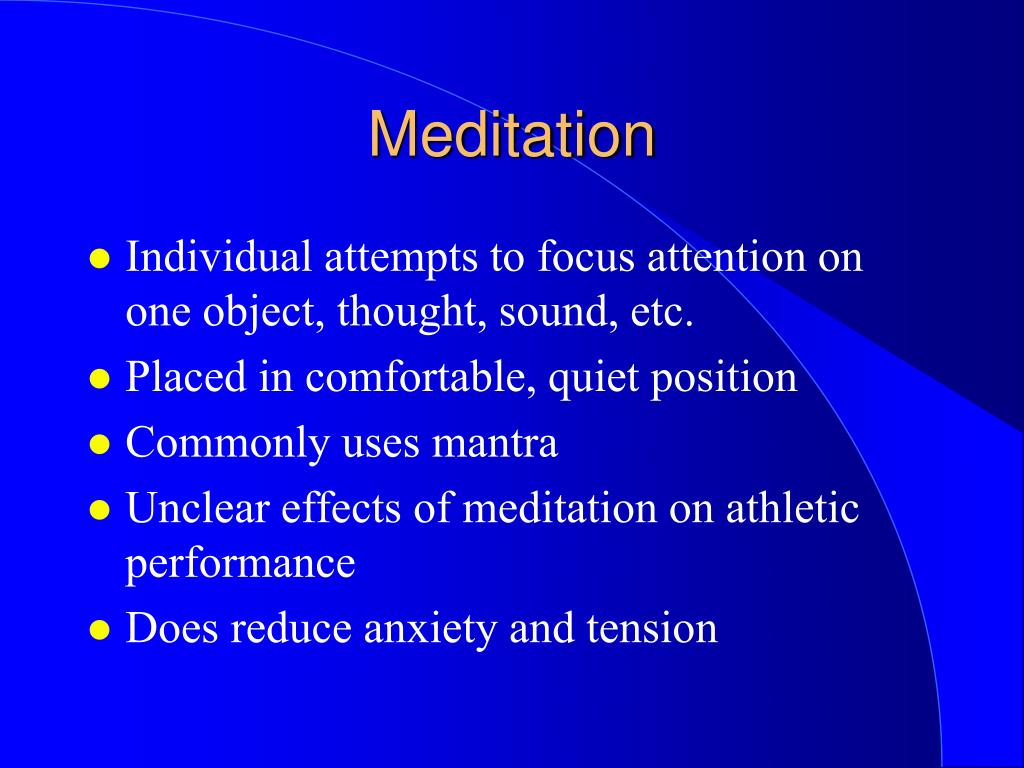 Meditation

- Individual attempts to focus attention on one object, thought, sound, etc.
- Placed in comfortable, quiet position
- Commonly uses mantra
- Unclear effects of meditation on athletic performance
- Does reduce anxiety and tension